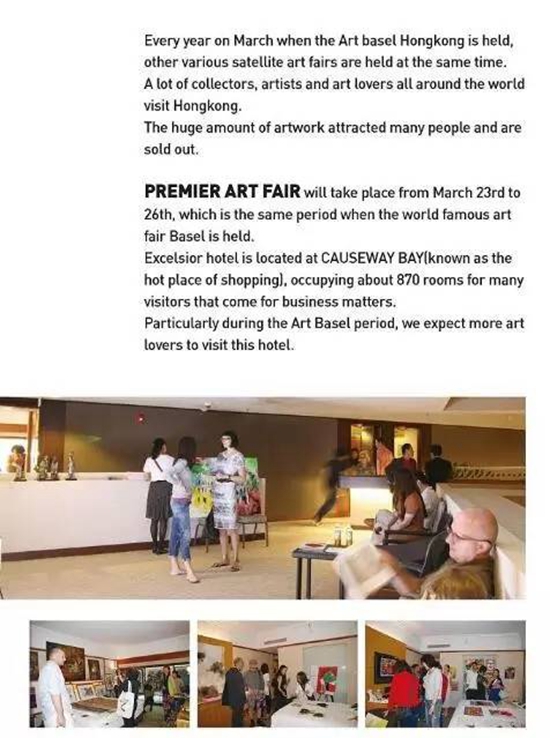 Every year on March when the Art basel Hongkong is held, other various satellite art fairs are held at the same time.
A lot of collectors, artists and art lovers all around the world visit Hongkong.
The huge amount of artwork attracted many people and are sold out.

PREMIER ART FAIR will take place from March 23rd to 26th, which is the same period when the world famous art fair Basel is held.
Excelsior hotel is located at CAUSEWAY BAY(known as the hot place of shopping), occupying about 870 rooms for many visitors that come for business matters.
Particularly during the Art Basel period, we expect more art lovers to visit this hotel.